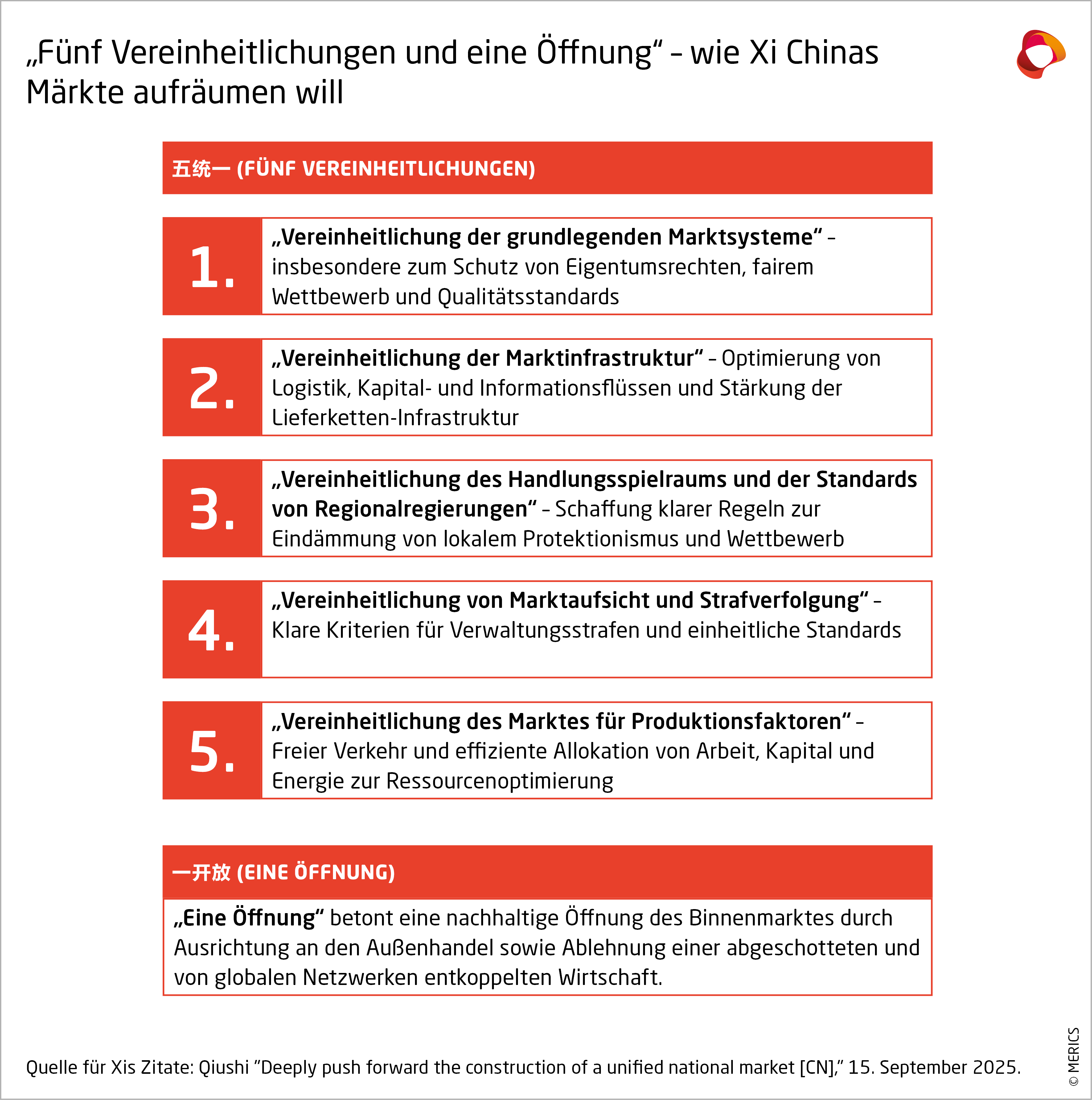 „Fünf Vereinheitlichungen und eine Öffnung“ – wie Xi Chinas Märkte aufräumen will

五统一 (FÜNF VEREINHEITLICHUNGEN)

1. „Vereinheitlichung der grundlegenden Marktsysteme“ – insbesondere zum Schutz von Eigentumsrechten, fairem Wettbewerb und Qualitätsstandards

2. „Vereinheitlichung der Marktinfrastruktur“ – Optimierung von Logistik, Kapital- und Informationsflüssen und Stärkung der Lieferketten-Infrastruktur

3. „Vereinheitlichung des Handlungsspielraums und der Standards von Regionalregierungen“ – Schaffung klarer Regeln zur Eindämmung von lokalem Protektionismus und Wettbewerb

4. „Vereinheitlichung von Marktaufsicht und Strafverfolgung“ – Klare Kriterien für Verwaltungsstrafen und einheitliche Standards

5. „Vereinheitlichung des Marktes für Produktionsfaktoren“ – Freier Verkehr und effiziente Allokation von Arbeit, Kapital und Energie zur Ressourcenoptimierung

一开放 (EINE ÖFFNUNG)

„Eine Öffnung“ betont eine nachhaltige Öffnung des Binnenmarktes durch Ausrichtung an den Außenhandel sowie Ablehnung einer abgeschotteten und von globalen Netzwerken entkoppelten Wirtschaft.

Quelle für Xis Zitate: Qiushi ”Deeply push forward the construction of a unified national market [CN],” 15. September 2025.

© MERICS